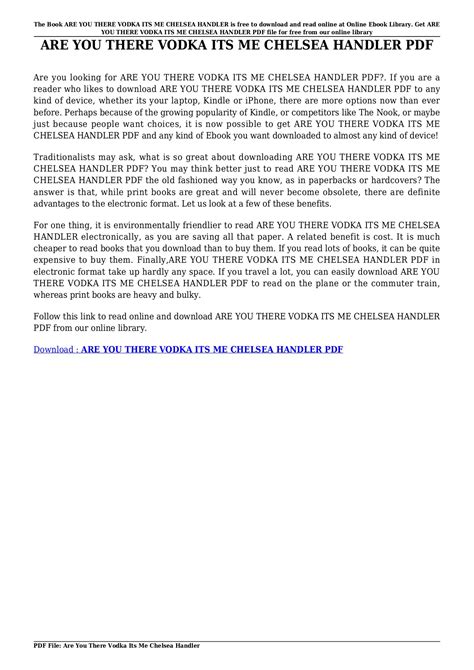 The Book ARE YOU THERE VODKA ITS ME CHELSEA HANDLER is free to download and read online at Online Ebook Library. Get ARE YOU THERE VODKA ITS ME CHELSEA HANDLER PDF file for free from our online library

ARE YOU THERE VODKA ITS ME CHELSEA HANDLER PDF

Are you looking for ARE YOU THERE VODKA ITS ME CHELSEA HANDLER PDF?. If you are a reader who likes to download ARE YOU THERE VODKA ITS ME CHELSEA HANDLER PDF to any kind of device, whether its your laptop, Kindle or iPhone, there are more options now than ever before. Perhaps because of the growing popularity of Kindle, or competitors like The Nook, or maybe just because people want choices, it is now possible to get ARE YOU THERE VODKA ITS ME CHELSEA HANDLER PDF and any kind of Ebook you want downloaded to almost any kind of device!

Traditionalists may ask, what is so great about downloading ARE YOU THERE VODKA ITS ME CHELSEA HANDLER PDF? You may think better just to read ARE YOU THERE VODKA ITS ME CHELSEA HANDLER PDF the old fashioned way you know, as in paperbacks or hardcovers? The answer is that, while print books are great and will never become obsolete, there are definite advantages to the electronic format. Let us look at a few of these benefits.

For one thing, it is environmentally friendlier to read ARE YOU THERE VODKA ITS ME CHELSEA HANDLER electronically, as you are saving all that paper. A related benefit is cost. It is much cheaper to read books that you download than to buy them. If you read lots of books, it can be quite expensive to buy them. Finally,ARE YOU THERE VODKA ITS ME CHELSEA HANDLER PDF in electronic format take up hardly any space. If you travel a lot, you can easily download ARE YOU THERE VODKA ITS ME CHELSEA HANDLER PDF to read on the plane or the commuter train, whereas print books are heavy and bulky.

Follow this link to read online and download ARE YOU THERE VODKA ITS ME CHELSEA HANDLER PDF from our online library.

Download : ARE YOU THERE VODKA ITS ME CHELSEA HANDLER PDF

PDF File: Are You There Vodka Its Me Chelsea Handler